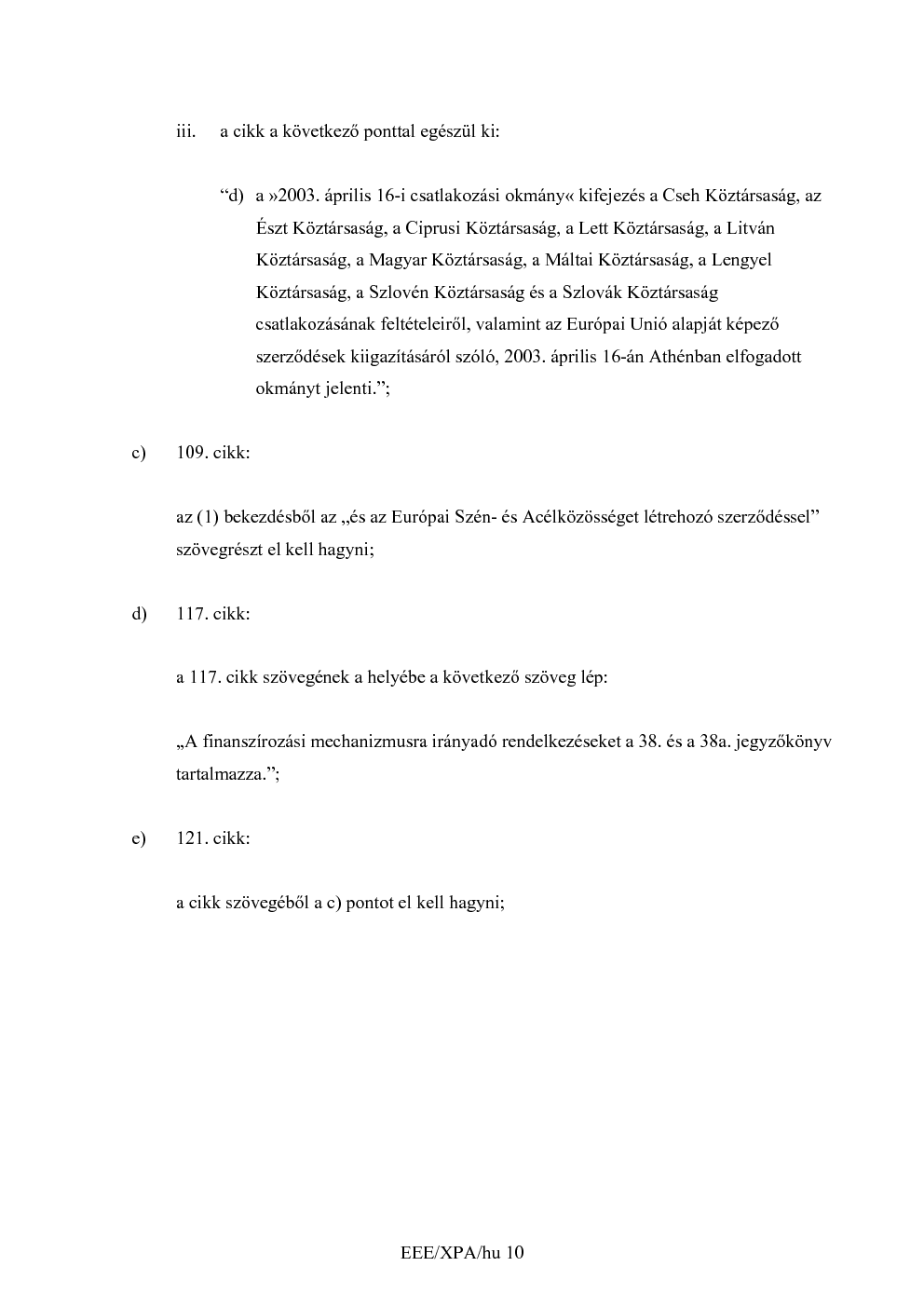 iii. a cikk a következő ponttal egészül ki:

“d) a »2003. április 16-i csatlakozási okmány« kifejezés a Cseh Köztársaság, az Észt Köztársaság, a Ciprusi Köztársaság, a Lett Köztársaság, a Litván Köztársaság, a Magyar Köztársaság, a Máltai Köztársaság, a Lengyel Köztársaság, a Szlovén Köztársaság és a Szlovák Köztársaság csatlakozásának feltételeiről, valamint az Európai Unió alapját képező szerződések kiigazításáról szóló, 2003. április 16-án Athénban elfogadott okmányt jelenti.”;

c) 109. cikk:

az (1) bekezdésből az „és az Európai Szén- és Acélközösséget létrehozó szerződéssel” szövegrészt el kell hagyni;

d) 117. cikk:

a 117. cikk szövegének a helyébe a következő szöveg lép:

„A finanszírozási mechanizmusra irányadó rendelkezéseket a 38. és a 38a. jegyzőkönyv tartalmazza.”;

e) 121. cikk:

a cikk szövegéből a c) pontot el kell hagyni;

EEE/XPA/hu 10